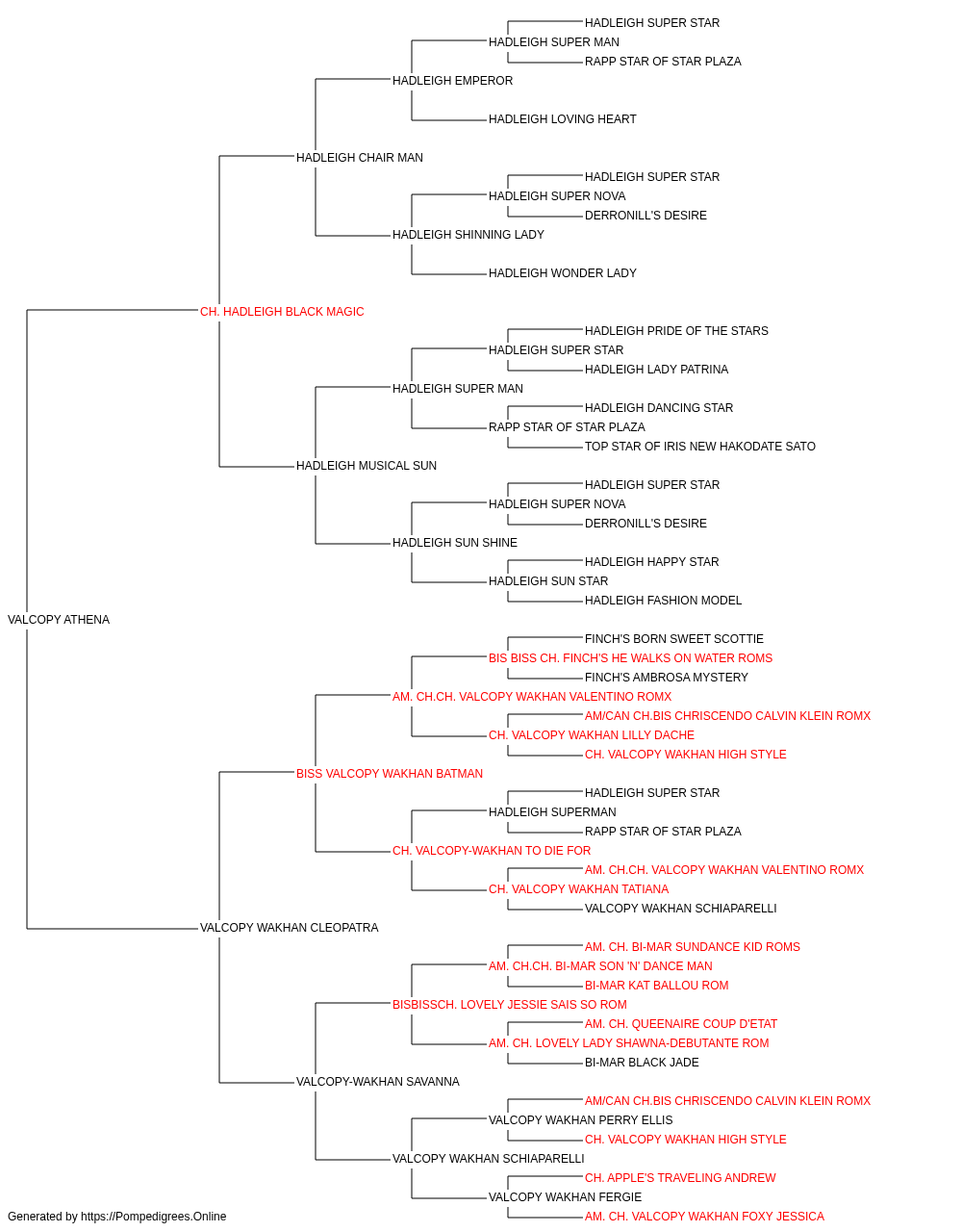 HADLEIGH SUPER STAR
HADLEIGH SUPER MAN
RAPP STAR OF STAR PLAZA
HADLEIGH EMPEROR
HADLEIGH LOVING HEART
HADLEIGH CHAIR MAN
HADLEIGH SUPER STAR
HADLEIGH SUPER NOVA
DERRONILL'S DESIRE
HADLEIGH SHINNING LADY
HADLEIGH WONDER LADY
CH. HADLEIGH BLACK MAGIC
HADLEIGH PRIDE OF THE STARS
HADLEIGH SUPER STAR
HADLEIGH LADY PATRINA
HADLEIGH SUPER MAN
HADLEIGH DANCING STAR
RAPP STAR OF STAR PLAZA
TOP STAR OF IRIS NEW HAKODATE SATO
HADLEIGH MUSICAL SUN
HADLEIGH SUPER STAR
HADLEIGH SUPER NOVA
DERRONILL'S DESIRE
HADLEIGH SUN SHINE
HADLEIGH HAPPY STAR
HADLEIGH SUN STAR
HADLEIGH FASHION MODEL
VALCOPY ATHENA
FINCH'S BORN SWEET SCOTTIE
BIS BISS CH. FINCH'S HE WALKS ON WATER ROMS
FINCH'S AMBROSA MYSTERY
AM. CH.CH. VALCOPY WAKHAN VALENTINO ROMX
AM/CAN CH.BIS CHRISCENDO CALVIN KLEIN ROMX
CH. VALCOPY WAKHAN LILLY DACHE
CH. VALCOPY WAKHAN HIGH STYLE
BISS VALCOPY WAKHAN BATMAN
HADLEIGH SUPER STAR
HADLEIGH SUPERMAN
RAPP STAR OF STAR PLAZA
CH. VALCOPY-WAKHAN TO DIE FOR
AM. CH.CH. VALCOPY WAKHAN VALENTINO ROMX
CH. VALCOPY WAKHAN TATIANA
VALCOPY WAKHAN SCHIAPARELLI
VALCOPY WAKHAN CLEOPATRA
AM. CH. BI-MAR SUNDANCE KID ROMS
AM. CH.CH. BI-MAR SON 'N' DANCE MAN
BI-MAR KAT BALLOU ROM
BISBISSCH. LOVELY JESSIE SAIS SO ROM
AM. CH. QUEENAIRE COUP D'ETAT
AM. CH. LOVELY LADY SHAWNA-DEBUTANTE ROM
BI-MAR BLACK JADE
VALCOPY-WAKHAN SAVANNA
AM/CAN CH.BIS CHRISCENDO CALVIN KLEIN ROMX
VALCOPY WAKHAN PERRY ELLIS
CH. VALCOPY WAKHAN HIGH STYLE
VALCOPY WAKHAN SCHIAPARELLI
CH. APPLE'S TRAVELING ANDREW
VALCOPY WAKHAN FERGIE
AM. CH. VALCOPY WAKHAN FOXY JESSICA
Generated by https://Pompedigrees.Online